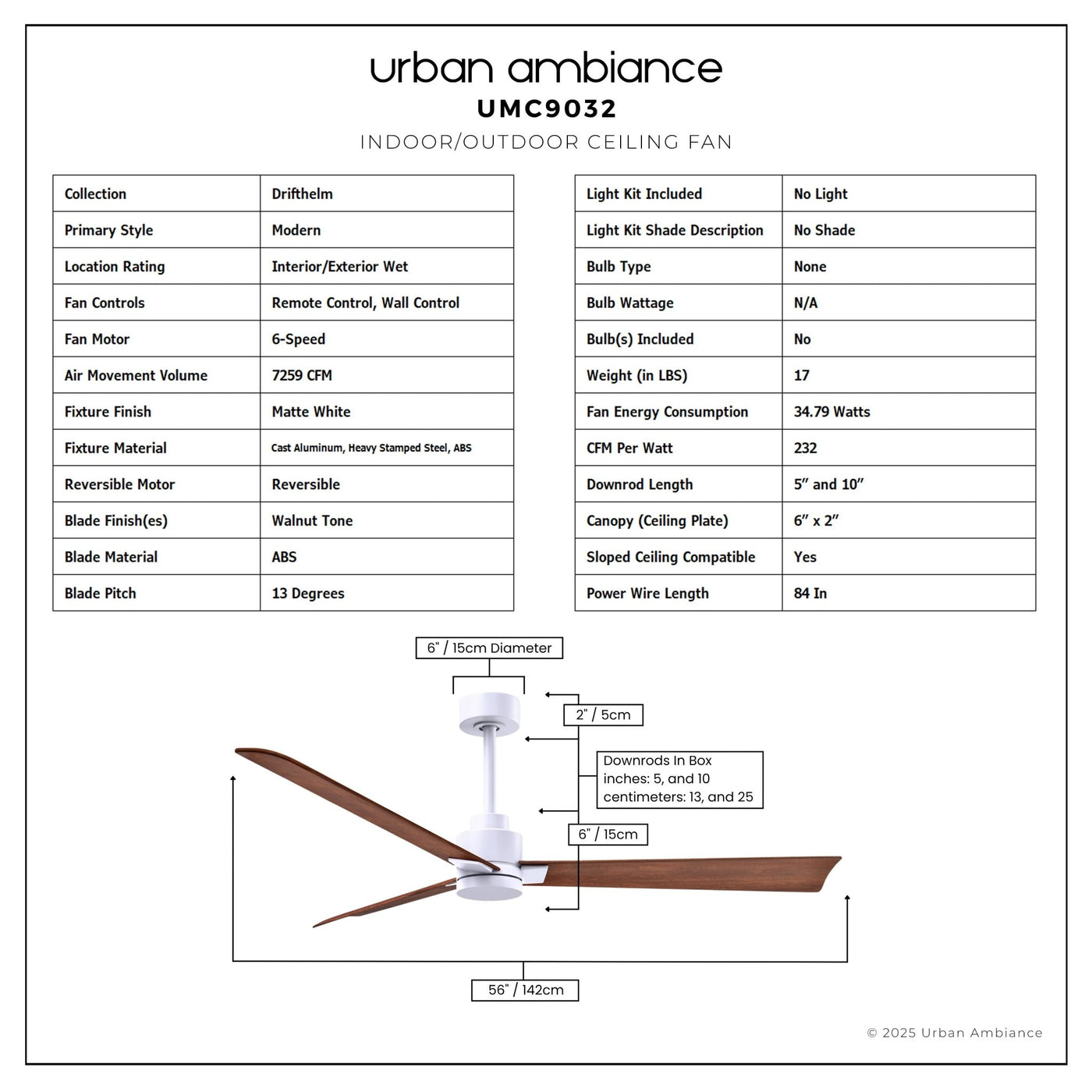 urban ambiance
UMC9032
INDOOR/OUTDOOR CEILING FAN

| Collection | Drifthelm |
|---|---|
| Primary Style | Modern |
| Location Rating | Interior/Exterior Wet |
| Fan Controls | Remote Control, Wall Control |
| Fan Motor | 6-Speed |
| Air Movement Volume | 7259 CFM |
| Fixture Finish | Matte White |
| Fixture Material | Cast Aluminum, Heavy Stamped Steel, ABS |
| Reversible Motor | Reversible |
| Blade Finish(es) | Walnut Tone |
| Blade Material | ABS |
| Blade Pitch | 13 Degrees |

| Light Kit Included | No Light |
|---|---|
| Light Kit Shade Description | No Shade |
| Bulb Type | None |
| Bulb Wattage | N/A |
| Bulb(s) Included | No |
| Weight (in LBS) | 17 |
| Fan Energy Consumption | 34.79 Watts |
| CFM Per Watt | 232 |
| Downrod Length | 5" and 10" |
| Canopy (Ceiling Plate) | 6" x 2" |
| Sloped Ceiling Compatible | Yes |
| Power Wire Length | 84 In |

6" / 15cm Diameter
2" / 5cm
Downrods In Box
inches: 5, and 10
centimeters: 13, and 25
6" / 15cm
56" / 142cm

© 2025 Urban Ambiance